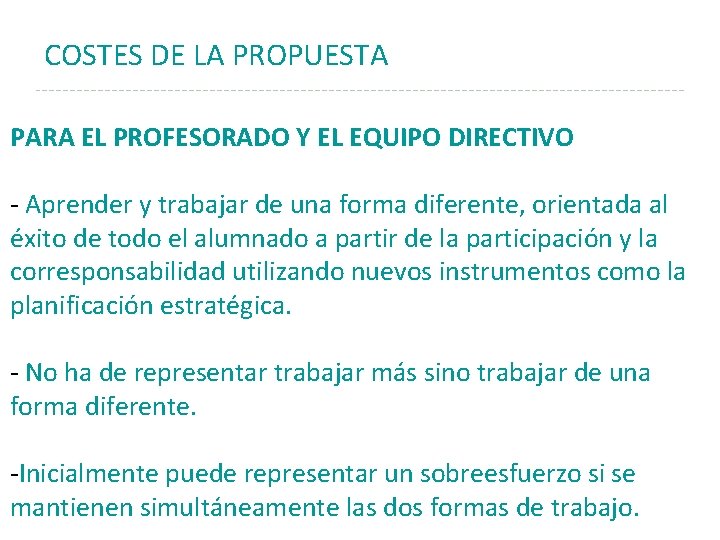 COSTES DE LA PROPUESTA

PARA EL PROFESORADO Y EL EQUIPO DIRECTIVO

- Aprender y trabajar de una forma diferente, orientada al éxito de todo el alumnado a partir de la participación y la corresponsabilidad utilizando nuevos instrumentos como la planificación estratégica.

- No ha de representar trabajar más sino trabajar de una forma diferente.

-Inicialmente puede representar un sobreesfuerzo si se mantienen simultáneamente las dos formas de trabajo.